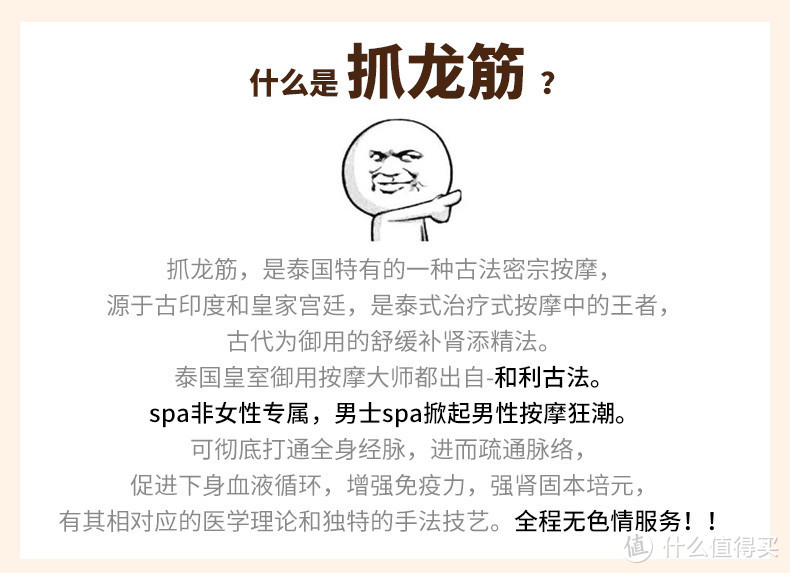 什么是 抓龙筋 ？

抓龙筋，是泰国特有的一种古法密宗按摩，
源于古印度和皇家宫廷，是泰式治疗式按摩中的王者，
古代为御用的舒缓补肾添精法。
泰国皇室御用按摩大师都出自-和利古法。
spa非女性专属，男士spa掀起男性按摩狂潮。
可彻底打通全身经脉，进而疏通脉络，
促进下身血液循环，增强免疫力，强肾固本培元，
有其相对应的医学理论和独特的手法技艺。全程无色情服务！！

值 什么值得买